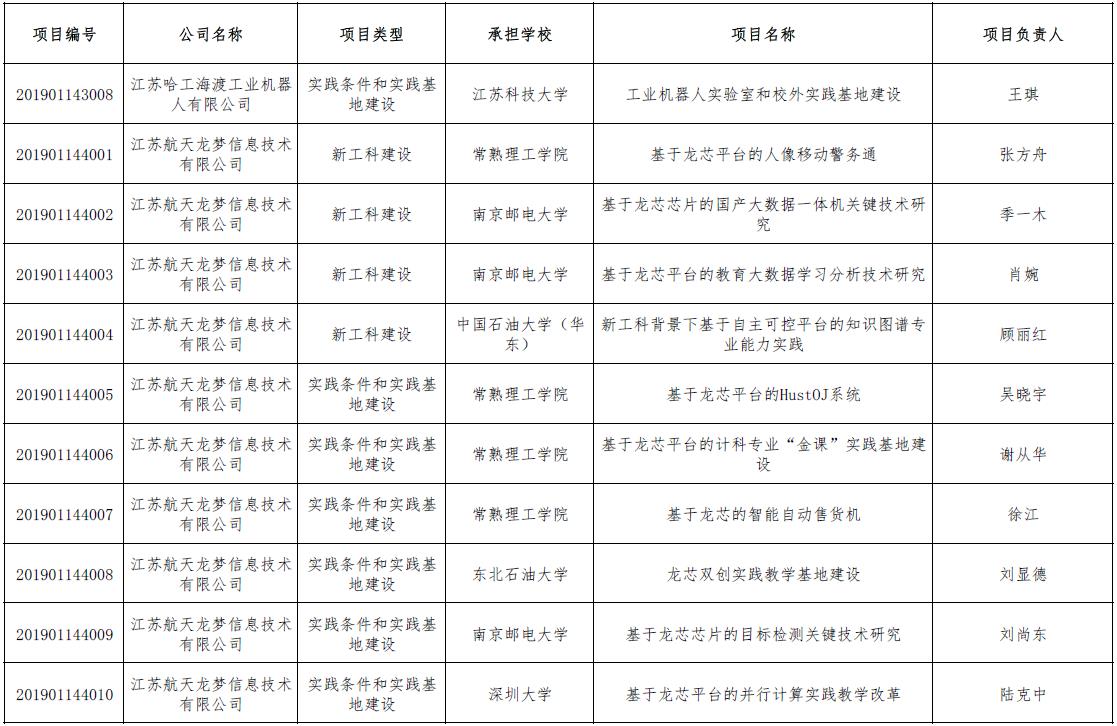 | 项目编号 | 公司名称 | 项目类型 | 承担学校 | 项目名称 | 项目负责人 |
|---|---|---|---|---|---|
| 201901143008 | 江苏哈工海渡工业机器人有限公司 | 实践条件和实践基地建设 | 江苏科技大学 | 工业机器人实验室和校外实践基地建设 | 王琪 |
| 201901144001 | 江苏航天龙梦信息技术有限公司 | 新工科建设 | 常熟理工学院 | 基于龙芯平台的人像移动警务通 | 张方舟 |
| 201901144002 | 江苏航天龙梦信息技术有限公司 | 新工科建设 | 南京邮电大学 | 基于龙芯芯片的国产大数据一体机关键技术研究 | 季一木 |
| 201901144003 | 江苏航天龙梦信息技术有限公司 | 新工科建设 | 南京邮电大学 | 基于龙芯平台的教育大数据学习分析技术研究 | 肖婉 |
| 201901144004 | 江苏航天龙梦信息技术有限公司 | 新工科建设 | 中国石油大学（华东） | 新工科背景下基于自主可控平台的知识图谱专业能力实践 | 顾丽红 |
| 201901144005 | 江苏航天龙梦信息技术有限公司 | 实践条件和实践基地建设 | 常熟理工学院 | 基于龙芯平台的HustOJ系统 | 吴晓宇 |
| 201901144006 | 江苏航天龙梦信息技术有限公司 | 实践条件和实践基地建设 | 常熟理工学院 | 基于龙芯平台的计科专业“金课”实践基地建设 | 谢从华 |
| 201901144007 | 江苏航天龙梦信息技术有限公司 | 实践条件和实践基地建设 | 常熟理工学院 | 基于龙芯的智能自动售货机 | 徐江 |
| 201901144008 | 江苏航天龙梦信息技术有限公司 | 实践条件和实践基地建设 | 东北石油大学 | 龙芯双创实践教学基地建设 | 刘显德 |
| 201901144009 | 江苏航天龙梦信息技术有限公司 | 实践条件和实践基地建设 | 南京邮电大学 | 基于龙芯芯片的目标检测关键技术研究 | 刘尚东 |
| 201901144010 | 江苏航天龙梦信息技术有限公司 | 实践条件和实践基地建设 | 深圳大学 | 基于龙芯平台的并行计算实践教学改革 | 陆克中 |